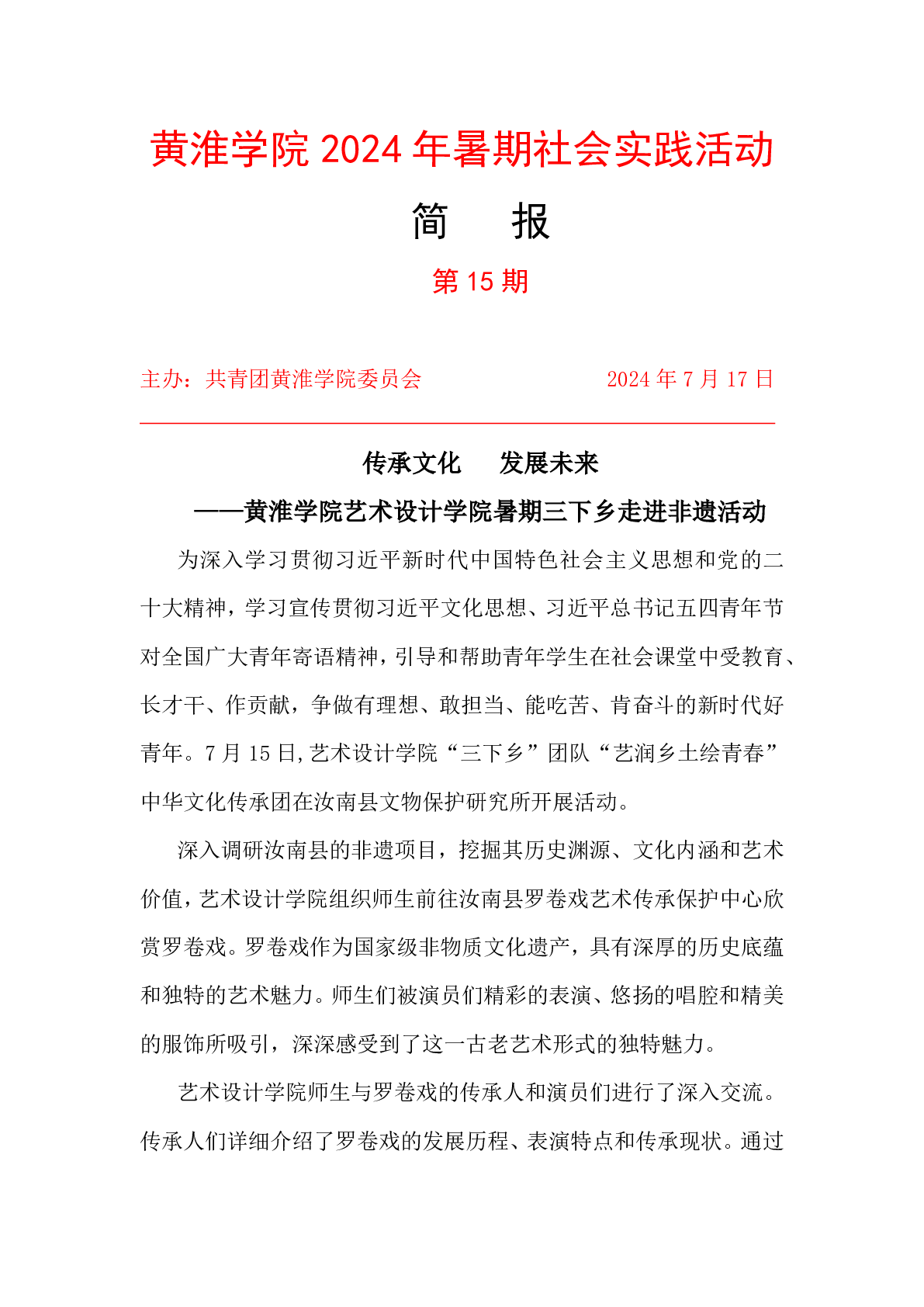 黄淮学院 2024 年暑期社会实践活动

简　报

第 15 期

主办：共青团黄淮学院委员会　　　　　　2024 年 7 月 17 日

传承文化　发展未来

——黄淮学院艺术设计学院暑期三下乡走进非遗活动

为深入学习贯彻习近平新时代中国特色社会主义思想和党的二十大精神，学习宣传贯彻习近平文化思想、习近平总书记五四青年节对全国广大青年寄语精神，引导和帮助青年学生在社会课堂中受教育、长才干、作贡献，争做有理想、敢担当、能吃苦、肯奋斗的新时代好青年。7 月 15 日，艺术设计学院“三下乡”团队“艺润乡土绘青春”中华文化传承团在汝南县文物保护研究所开展活动。

深入调研汝南县的非遗项目，挖掘其历史渊源、文化内涵和艺术价值，艺术设计学院组织师生前往汝南县罗卷戏艺术传承保护中心欣赏罗卷戏。罗卷戏作为国家级非物质文化遗产，具有深厚的历史底蕴和独特的艺术魅力。师生们被演员们精彩的表演、悠扬的唱腔和精美的服饰所吸引，深深感受到了这一古老艺术形式的独特魅力。

艺术设计学院师生与罗卷戏的传承人和演员们进行了深入交流。传承人们详细介绍了罗卷戏的发展历程、表演特点和传承现状。通过